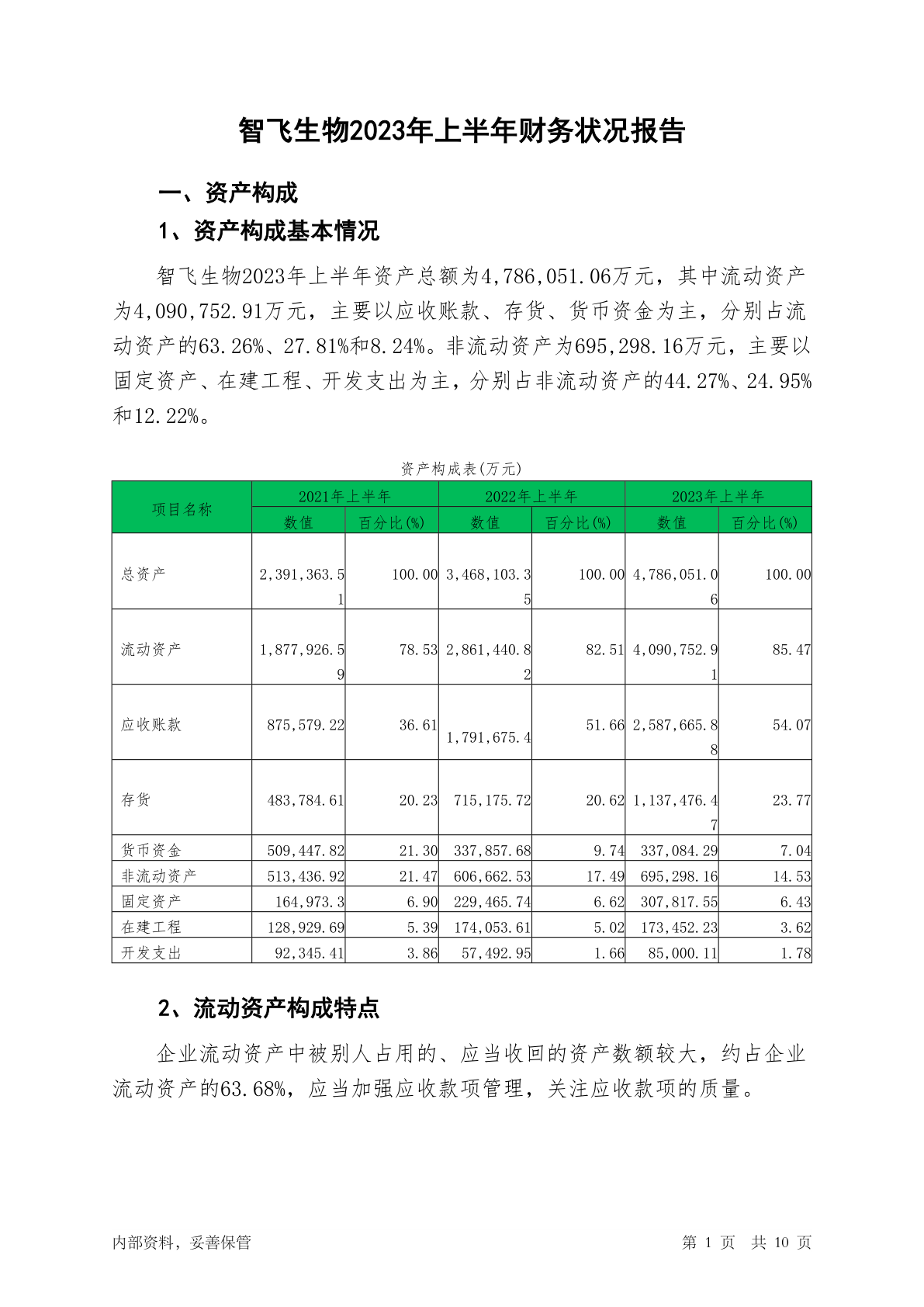 智飞生物2023年上半年财务状况报告

一、资产构成

1、资产构成基本情况

智飞生物2023年上半年资产总额为4,786,051.06万元，其中流动资产为4,090,752.91万元，主要以应收账款、存货、货币资金为主，分别占流动资产的63.26%、27.81%和8.24%。非流动资产为695,298.16万元，主要以固定资产、在建工程、开发支出为主，分别占非流动资产的44.27%、24.95%和12.22%。

资产构成表(万元)

| 项目名称 | 2021年上半年 数值 | 2021年上半年 百分比(%) | 2022年上半年 数值 | 2022年上半年 百分比(%) | 2023年上半年 数值 | 2023年上半年 百分比(%) |
|---|---|---|---|---|---|---|
| 总资产 | 2,391,363.51 | 100.00 | 3,468,103.35 | 100.00 | 4,786,051.06 | 100.00 |
| 流动资产 | 1,877,926.59 | 78.53 | 2,861,440.82 | 82.51 | 4,090,752.91 | 85.47 |
| 应收账款 | 875,579.22 | 36.61 | 1,791,675.4 | 51.66 | 2,587,665.88 | 54.07 |
| 存货 | 483,784.61 | 20.23 | 715,175.72 | 20.62 | 1,137,476.47 | 23.77 |
| 货币资金 | 509,447.82 | 21.30 | 337,857.68 | 9.74 | 337,084.29 | 7.04 |
| 非流动资产 | 513,436.92 | 21.47 | 606,662.53 | 17.49 | 695,298.16 | 14.53 |
| 固定资产 | 164,973.3 | 6.90 | 229,465.74 | 6.62 | 307,817.55 | 6.43 |
| 在建工程 | 128,929.69 | 5.39 | 174,053.61 | 5.02 | 173,452.23 | 3.62 |
| 开发支出 | 92,345.41 | 3.86 | 57,492.95 | 1.66 | 85,000.11 | 1.78 |

2、流动资产构成特点

企业流动资产中被别人占用的、应当收回的资产数额较大，约占企业流动资产的63.68%，应当加强应收款项管理，关注应收款项的质量。

内部资料，妥善保管

第 1 页 共 10 页